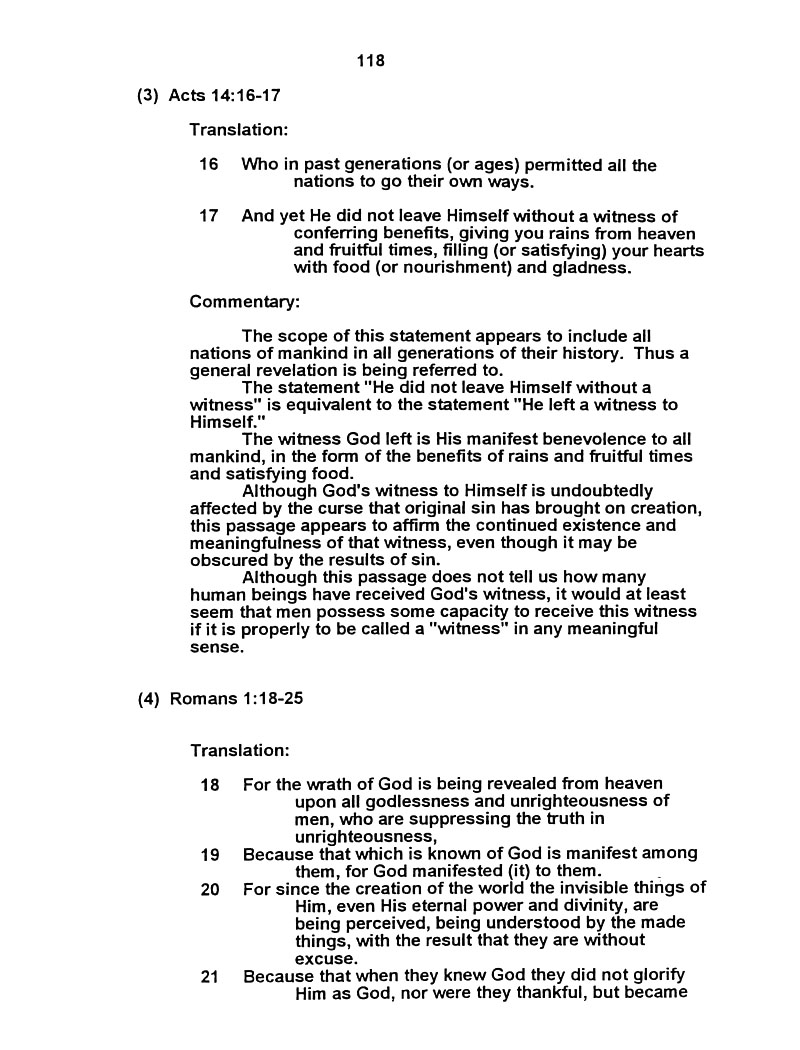 118

(3) Acts 14:16-17

Translation:

16 Who in past generations (or ages) permitted all the nations to go their own ways.

17 And yet He did not leave Himself without a witness of conferring benefits, giving you rains from heaven and fruitful times, filling (or satisfying) your hearts with food (or nourishment) and gladness.

Commentary:

The scope of this statement appears to include all nations of mankind in all generations of their history. Thus a general revelation is being referred to.
The statement "He did not leave Himself without a witness" is equivalent to the statement "He left a witness to Himself."
The witness God left is His manifest benevolence to all mankind, in the form of the benefits of rains and fruitful times and satisfying food.
Although God's witness to Himself is undoubtedly affected by the curse that original sin has brought on creation, this passage appears to affirm the continued existence and meaningfulness of that witness, even though it may be obscured by the results of sin.
Although this passage does not tell us how many human beings have received God's witness, it would at least seem that men possess some capacity to receive this witness if it is properly to be called a "witness" in any meaningful sense.

(4) Romans 1:18-25

Translation:

18 For the wrath of God is being revealed from heaven upon all godlessness and unrighteousness of men, who are suppressing the truth in unrighteousness,
19 Because that which is known of God is manifest among them, for God manifested (it) to them.
20 For since the creation of the world the invisible things of Him, even His eternal power and divinity, are being perceived, being understood by the made things, with the result that they are without excuse.
21 Because that when they knew God they did not glorify Him as God, nor were they thankful, but became